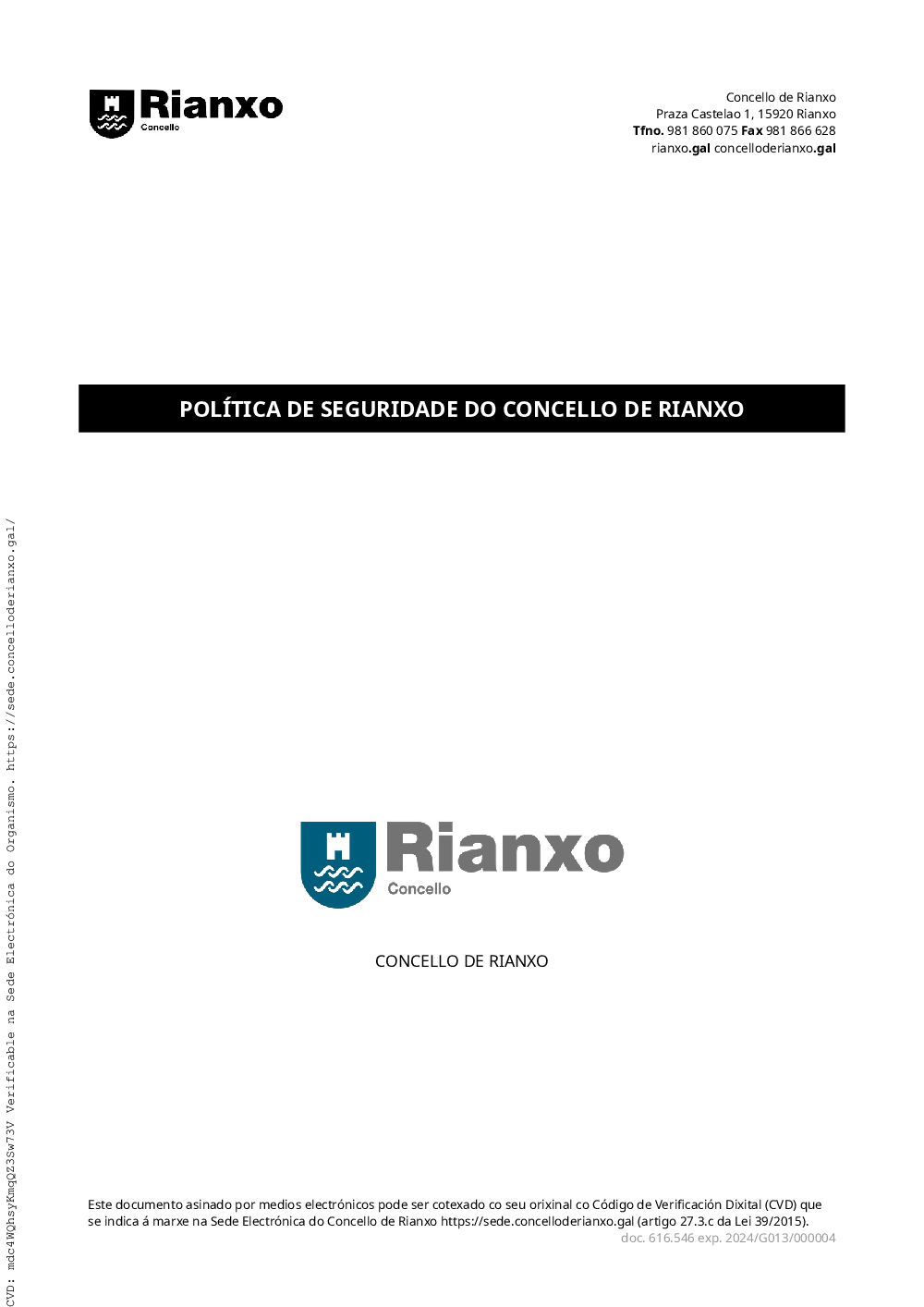 Rianxo
Concello

Concello de Rianxo
Praza Castelao 1, 15920 Rianxo
Tfno. 981 860 075 Fax 981 866 628
rianxo.gal concelloderianxo.gal

POLÍTICA DE SEGURIDADE DO CONCELLO DE RIANXO

Rianxo
Concello

CONCELLO DE RIANXO

Este documento asinado por medios electrónicos pode ser cotexado co seu orixinal co Código de Verificación Dixital (CVD) que se indica á marxe na Sede Electrónica do Concello de Rianxo https://sede.concelloderianxo.gal (artigo 27.3.c da Lei 39/2015).

doc. 616.546 exp. 2024/G013/000004

CVD: mdc4WQhsyKmqQZ3Sw73V Verificable na Sede Electrónica do Organismo. https://sede.concelloderianxo.gal/